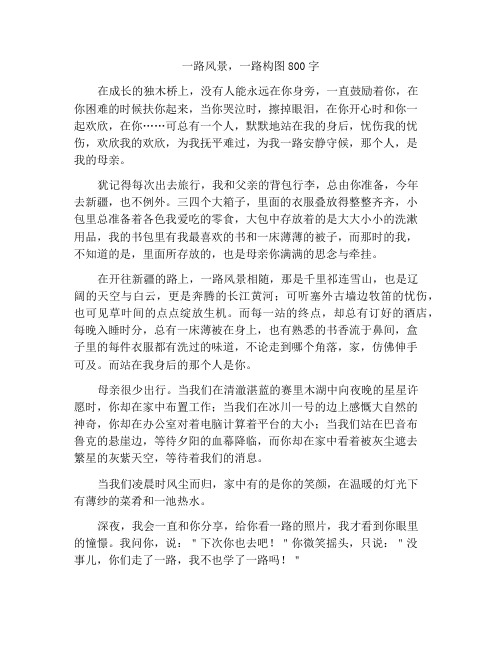 一路风景，一路构图800字

在成长的独木桥上，没有人能永远在你身旁，一直鼓励着你，在你困难的时候扶你起来，当你哭泣时，擦掉眼泪，在你开心时和你一起欢欣，在你……可总有一个人，默默地站在我的身后，忧伤我的忧伤，欢欣我的欢欣，为我抚平难过，为我一路安静守候，那个人，是我的母亲。

犹记得每次出去旅行，我和父亲的背包行李，总由你准备，今年去新疆，也不例外。三四个大箱子，里面的衣服叠放得整整齐齐，小包里总准备着各色我爱吃的零食，大包中存放着的是大大小小的洗漱用品，我的书包里有我最喜欢的书和一床薄薄的被子，而那时的我，不知道的是，里面所存放的，也是母亲你满满的思念与牵挂。

在开往新疆的路上，一路风景相随，那是千里祁连雪山，也是辽阔的天空与白云，更是奔腾的长江黄河；可听塞外古墙边牧笛的忧伤，也可见草叶间的点点绽放生机。而每一站的终点，却总有订好的酒店，每晚入睡时分，总有一床薄被在身上，也有熟悉的书香流于鼻间，盒子里的每件衣服都有洗过的味道，不论走到哪个角落，家，仿佛伸手可及。而站在我身后的那个人是你。

母亲很少出行。当我们在清澈湛蓝的赛里木湖中向夜晚的星星许愿时，你却在家中布置工作；当我们在冰川一号的边上感慨大自然的神奇，你却在办公室对着电脑计算着平台的大小；当我们站在巴音布鲁克的悬崖边，等待夕阳的血幕降临，而你却在家中看着被灰尘遮去繁星的灰紫天空，等待着我们的消息。

当我们凌晨时风尘而归，家中有的是你的笑颜，在温暖的灯光下有薄纱的菜肴和一池热水。

深夜，我会一直和你分享，给你看一路的照片，我才看到你眼里的憧憬。我问你，说："下次你也去吧！"你微笑摇头，只说："没事儿，你们走了一路，我不也学了一路吗！"